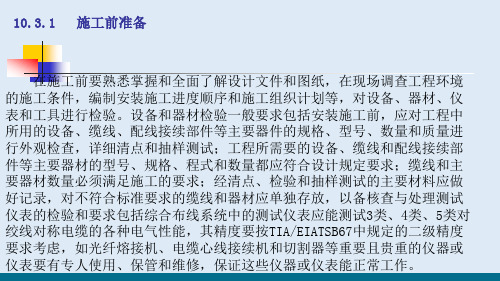 10.3.1　施工前准备

在施工前要熟悉掌握和全面了解设计文件和图纸，在现场调查工程环境的施工条件，编制安装施工进度顺序和施工组织计划等，对设备、器材、仪表和工具进行检验。设备和器材检验一般要求包括安装施工前，应对工程中所用的设备、缆线、配线接续部件等主要器件的规格、型号、数量和质量进行外观检查，详细清点和抽样测试；工程所需要的设备、缆线和配线接续部件等主要器材的型号、规格、程式和数量都应符合设计规定要求；缆线和主要器材数量必须满足施工的要求；经清点、检验和抽样测试的主要材料应做好记录，对不符合标准要求的缆线和器材应单独存放，以备核查与处理测试仪表的检验和要求包括综合布线系统中的测试仪表应能测试3类、4类、5类对绞线对称电缆的各种电气性能，其精度要按TIA/EIATSB67中规定的二级精度要求考虑，如光纤熔接机、电缆心线接续机和切割器等重要且贵重的仪器或仪表要有专人使用、保管和维修，保证这些仪器或仪表能正常工作。